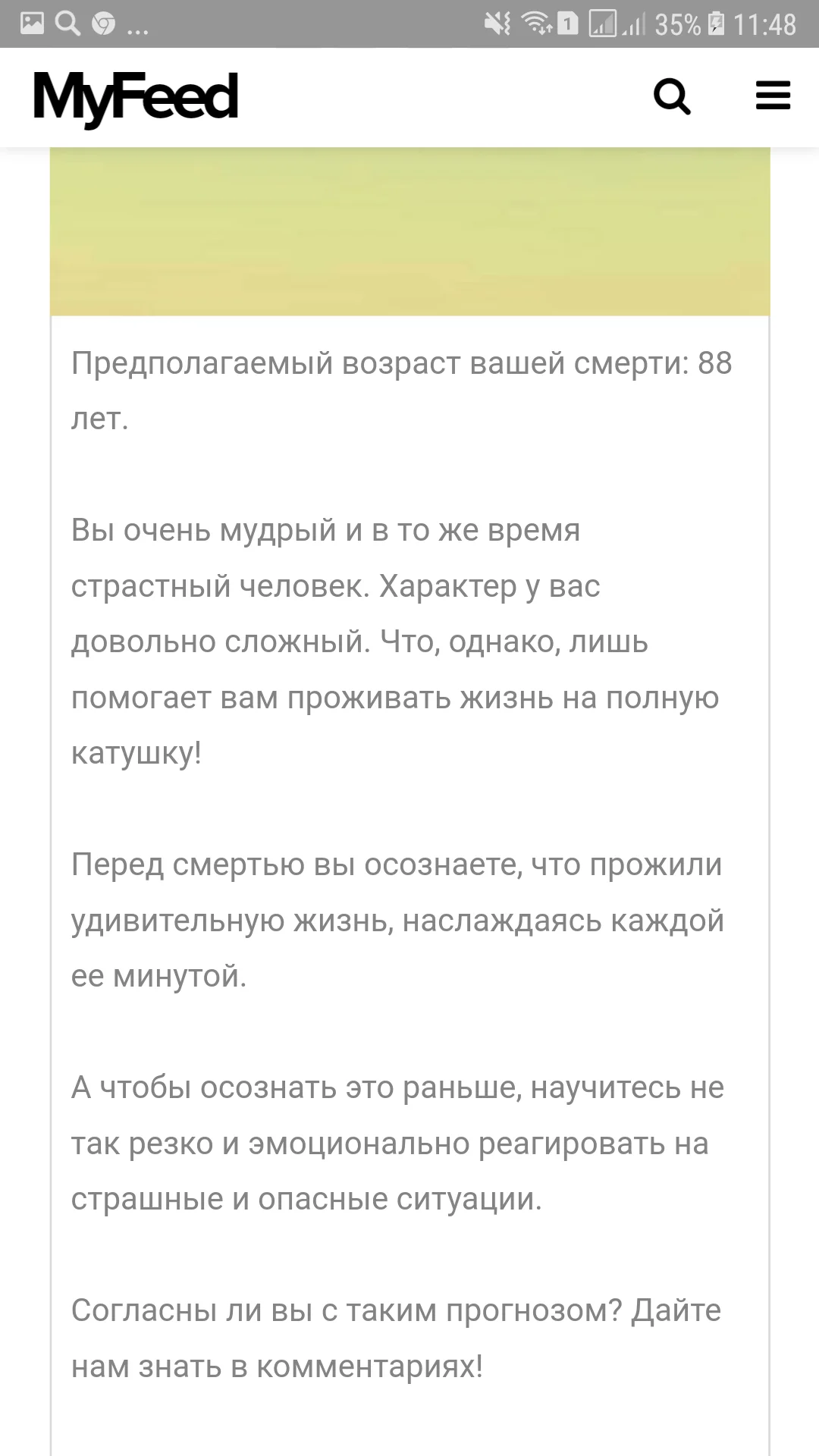 ... 1 35% 11:48

MyFeed

Предполагаемый возраст вашей смерти: 88 лет.

Вы очень мудрый и в то же время страстный человек. Характер у вас довольно сложный. Что, однако, лишь помогает вам проживать жизнь на полную катушку!

Перед смертью вы осознаете, что прожили удивительную жизнь, наслаждаясь каждой ее минутой.

А чтобы осознать это раньше, научитесь не так резко и эмоционально реагировать на страшные и опасные ситуации.

Согласны ли вы с таким прогнозом? Дайте нам знать в комментариях!